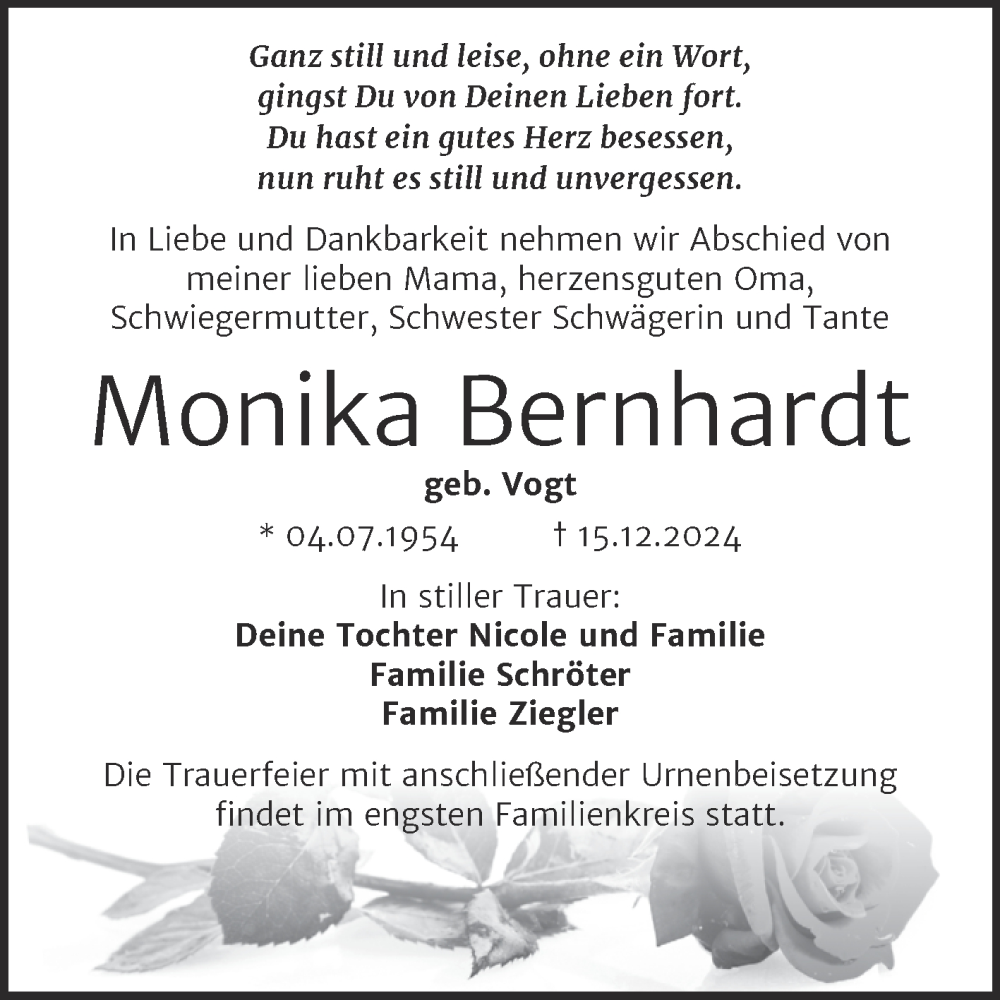 Ganz still und leise, ohne ein Wort,
gingst Du von Deinen Lieben fort.
Du hast ein gutes Herz besessen,
nun ruht es still und unvergessen.

In Liebe und Dankbarkeit nehmen wir Abschied von meiner lieben Mama, herzensguten Oma, Schwiegermutter, Schwester Schwägerin und Tante

Monika Bernhardt

geb. Vogt

* 04.07.1954 † 15.12.2024

In stiller Trauer:
Deine Tochter Nicole und Familie
Familie Schröter
Familie Ziegler

Die Trauerfeier mit anschließender Urnenbeisetzung findet im engsten Familienkreis statt.